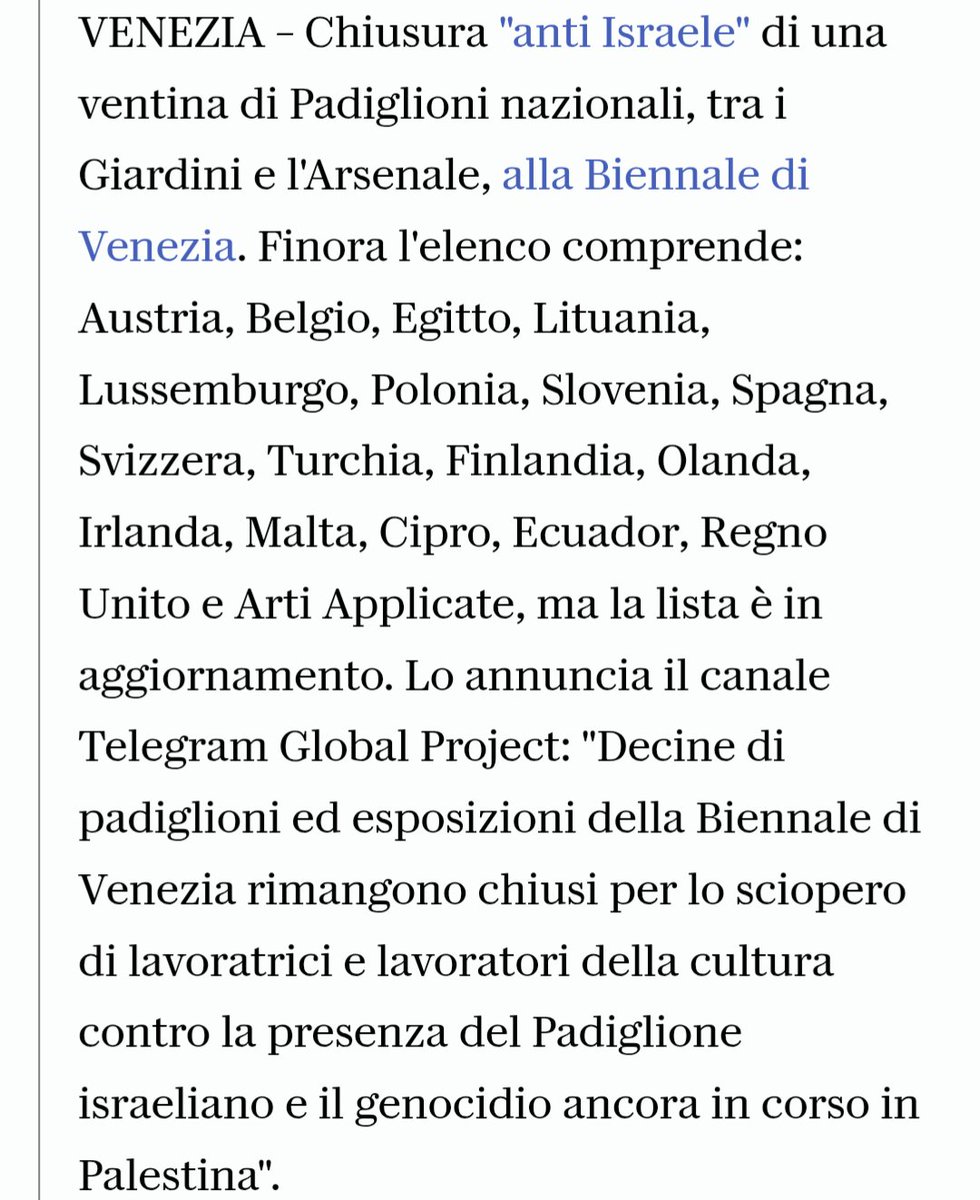 VENEZIA – Chiusura "anti Israele" di una ventina di Padiglioni nazionali, tra i Giardini e l'Arsenale, alla Biennale di Venezia. Finora l'elenco comprende: Austria, Belgio, Egitto, Lituania, Lussemburgo, Polonia, Slovenia, Spagna, Svizzera, Turchia, Finlandia, Olanda, Irlanda, Malta, Cipro, Ecuador, Regno Unito e Arti Applicate, ma la lista è in aggiornamento. Lo annuncia il canale Telegram Global Project: "Decine di padiglioni ed esposizioni della Biennale di Venezia rimangono chiusi per lo sciopero di lavoratrici e lavoratori della cultura contro la presenza del Padiglione israeliano e il genocidio ancora in corso in Palestina".